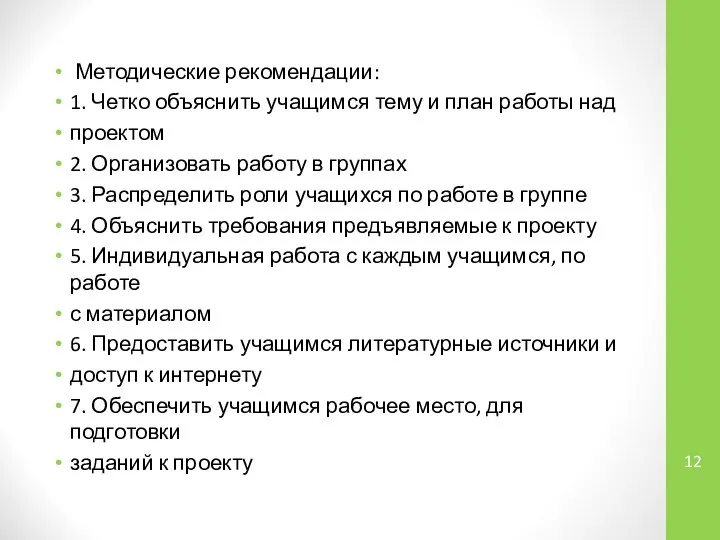 • Методические рекомендации:
• 1. Четко объяснить учащимся тему и план работы над
• проектом
• 2. Организовать работу в группах
• 3. Распределить роли учащихся по работе в группе
• 4. Объяснить требования предъявляемые к проекту
• 5. Индивидуальная работа с каждым учащимся, по работе
• с материалом
• 6. Предоставить учащимся литературные источники и
• доступ к интернету
• 7. Обеспечить учащимся рабочее место, для подготовки
• заданий к проекту

12